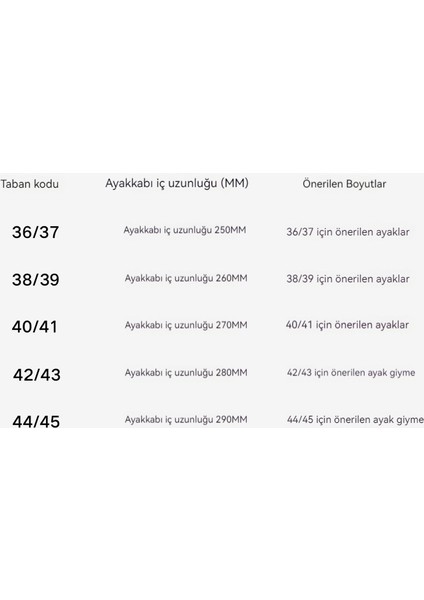 | Taban kodu | Ayakkabı iç uzunluğu (MM) | Önerilen Boyutlar |
|---|---|---|
| 36/37 | Ayakkabı iç uzunluğu 250MM | 36/37 için önerilen ayaklar |
| 38/39 | Ayakkabı iç uzunluğu 260MM | 38/39 için önerilen ayaklar |
| 40/41 | Ayakkabı iç uzunluğu 270MM | 40/41 için önerilen ayaklar |
| 42/43 | Ayakkabı iç uzunluğu 280MM | 42/43 için önerilen ayak giyme |
| 44/45 | Ayakkabı iç uzunluğu 290MM | 44/45 için önerilen ayak giyme |